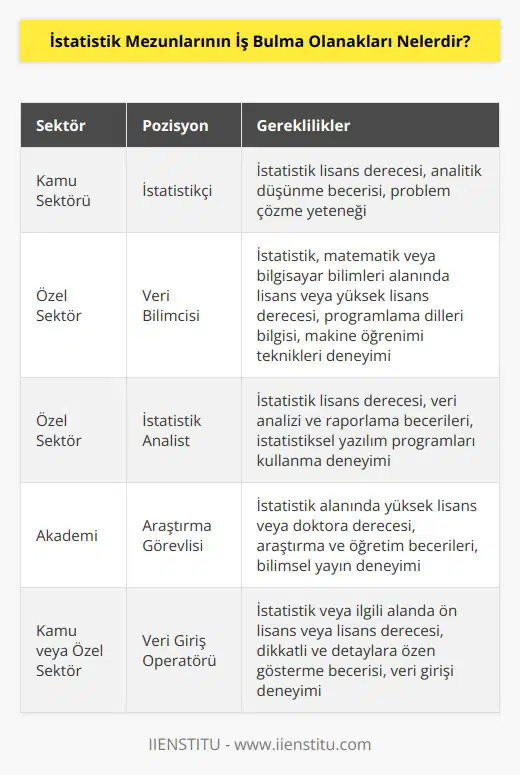 İstatistik Mezunlarının İş Bulma Olanakları Nelerdir?

| Sektör | Pozisyon | Gereklilikler |
|---|---|---|
| Kamu Sektörü | İstatistikçi | İstatistik lisans derecesi, analitik düşünme becerisi, problem çözme yeteneği |
| Özel Sektör | Veri Bilimcisi | İstatistik, matematik veya bilgisayar bilimleri alanında lisans veya yüksek lisans derecesi, programlama dilleri bilgisi, makine öğrenimi teknikleri deneyimi |
| Özel Sektör | İstatistik Analist | İstatistik lisans derecesi, veri analizi ve raporlama becerileri, istatistiksel yazılım programları kullanma deneyimi |
| Akademi | Araştırma Görevlisi | İstatistik alanında yüksek lisans veya doktora derecesi, araştırma ve öğretim becerileri, bilimsel yayın deneyimi |
| Kamu veya Özel Sektör | Veri Giriş Operatörü | İstatistik veya ilgili alanda ön lisans veya lisans derecesi, dikkatli ve detaylara özen gösterme becerisi, veri girişi deneyimi |

IIENSTITU - www.iienstitu.com